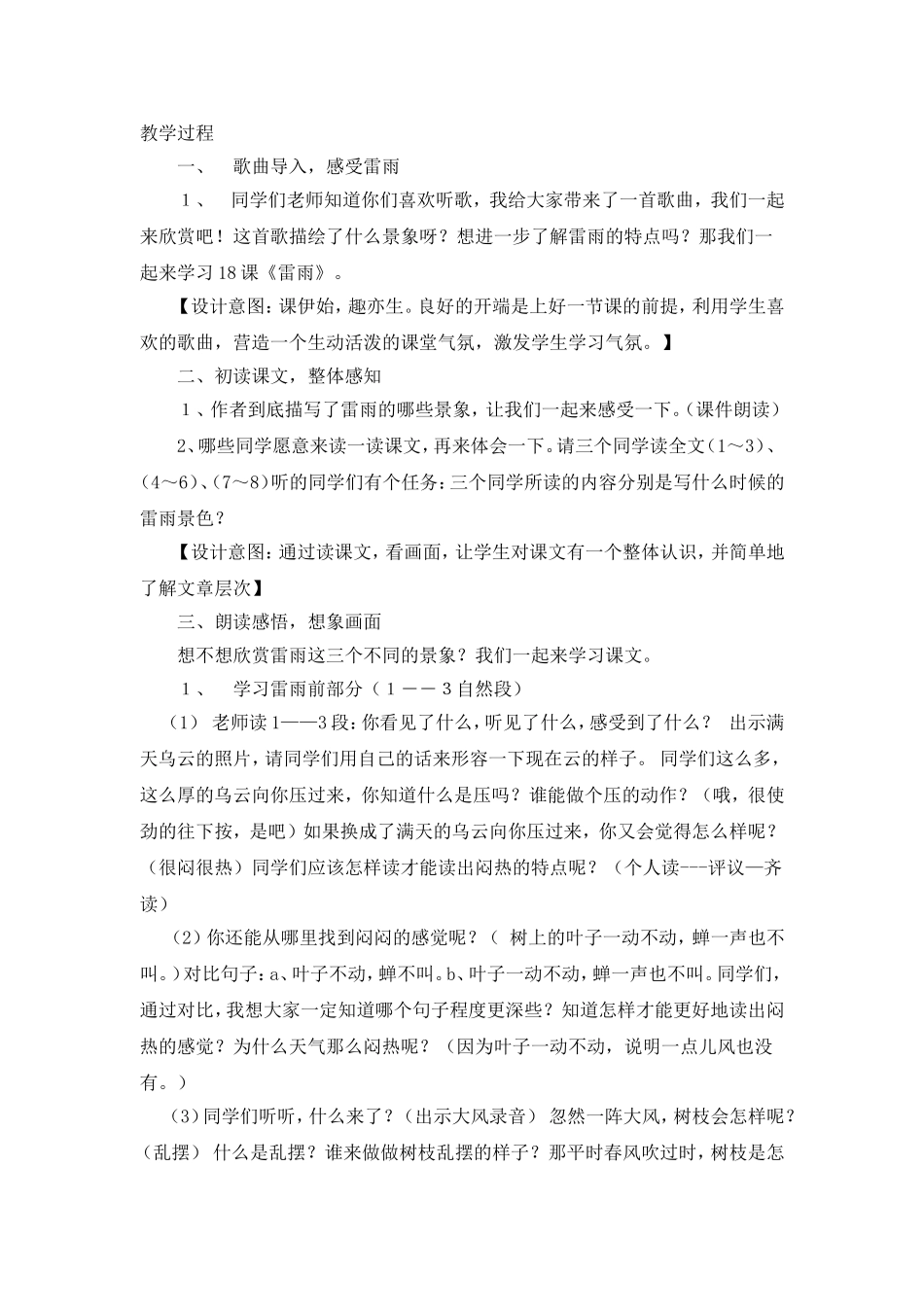 教学过程

一、 歌曲导入，感受雷雨

１、 同学们老师知道你们喜欢听歌，我给大家带来了一首歌曲，我们一起来欣赏吧！这首歌描绘了什么景象呀？想进一步了解雷雨的特点吗？那我们一起来学习18课《雷雨》。

【设计意图：课伊始，趣亦生。良好的开端是上好一节课的前提，利用学生喜欢的歌曲，营造一个生动活泼的课堂气氛，激发学生学习气氛。】

二、初读课文，整体感知

１、作者到底描写了雷雨的哪些景象，让我们一起来感受一下。(课件朗读)

2、哪些同学愿意来读一读课文，再来体会一下。请三个同学读全文(1～3)、(4～6)、(7～8)听的同学们有个任务：三个同学所读的内容分别是写什么时候的雷雨景色？

【设计意图：通过读课文，看画面，让学生对课文有一个整体认识，并简单地了解文章层次】

三、朗读感悟，想象画面

想不想欣赏雷雨这三个不同的景象？我们一起来学习课文。

１、 学习雷雨前部分（１－－３自然段）

（1） 老师读1——3段：你看见了什么，听见了什么，感受到了什么？ 出示满天乌云的照片，请同学们用自己的话来形容一下现在云的样子。 同学们这么多，这么厚的乌云向你压过来，你知道什么是压吗？谁能做个压的动作？（哦，很使劲的往下按，是吧）如果换成了满天的乌云向你压过来，你又会觉得怎么样呢？（很闷很热）同学们应该怎样读才能读出闷热的特点呢？（个人读---评议—齐读）

（2）你还能从哪里找到闷闷的感觉呢？（ 树上的叶子一动不动，蝉一声也不叫。）对比句子：a、叶子不动，蝉不叫。b、叶子一动不动，蝉一声也不叫。同学们，通过对比，我想大家一定知道哪个句子程度更深些？知道怎样才能更好地读出闷热的感觉？为什么天气那么闷热呢？（因为叶子一动不动，说明一点儿风也没有。）

（3）同学们听听，什么来了？（出示大风录音） 忽然一阵大风，树枝会怎样呢？（乱摆） 什么是乱摆？谁来做做树枝乱摆的样子？那平时春风吹过时，树枝是怎